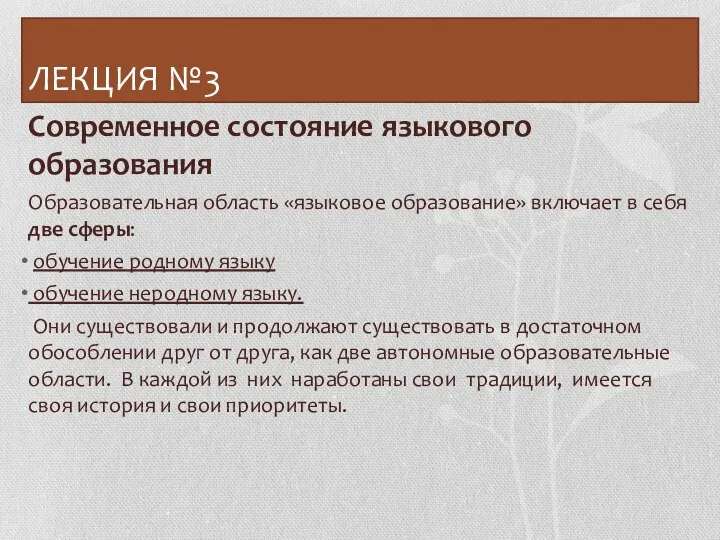 ЛЕКЦИЯ №3

Современное состояние языкового образования

Образовательная область «языковое образование» включает в себя две сферы:

• обучение родному языку

• обучение неродному языку.

Они существовали и продолжают существовать в достаточном обособлении друг от друга, как две автономные образовательные области. В каждой из них наработаны свои традиции, имеется своя история и свои приоритеты.